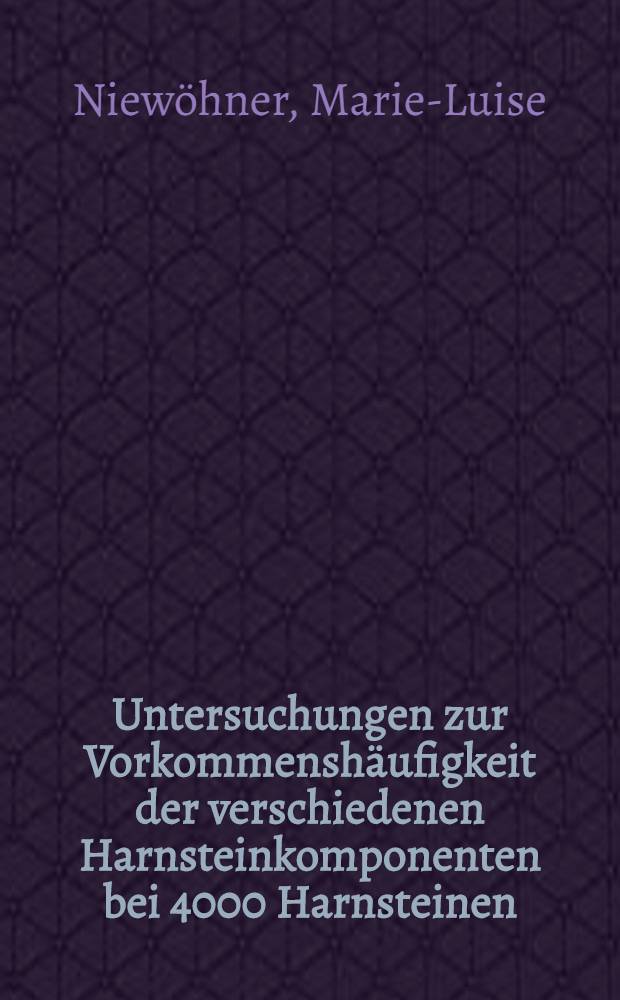 Niewöhner, Marie-Luise

Untersuchungen zur Vorkommenshäufigkeit der verschiedenen Harnsteinkomponenten bei 4000 Harnsteinen